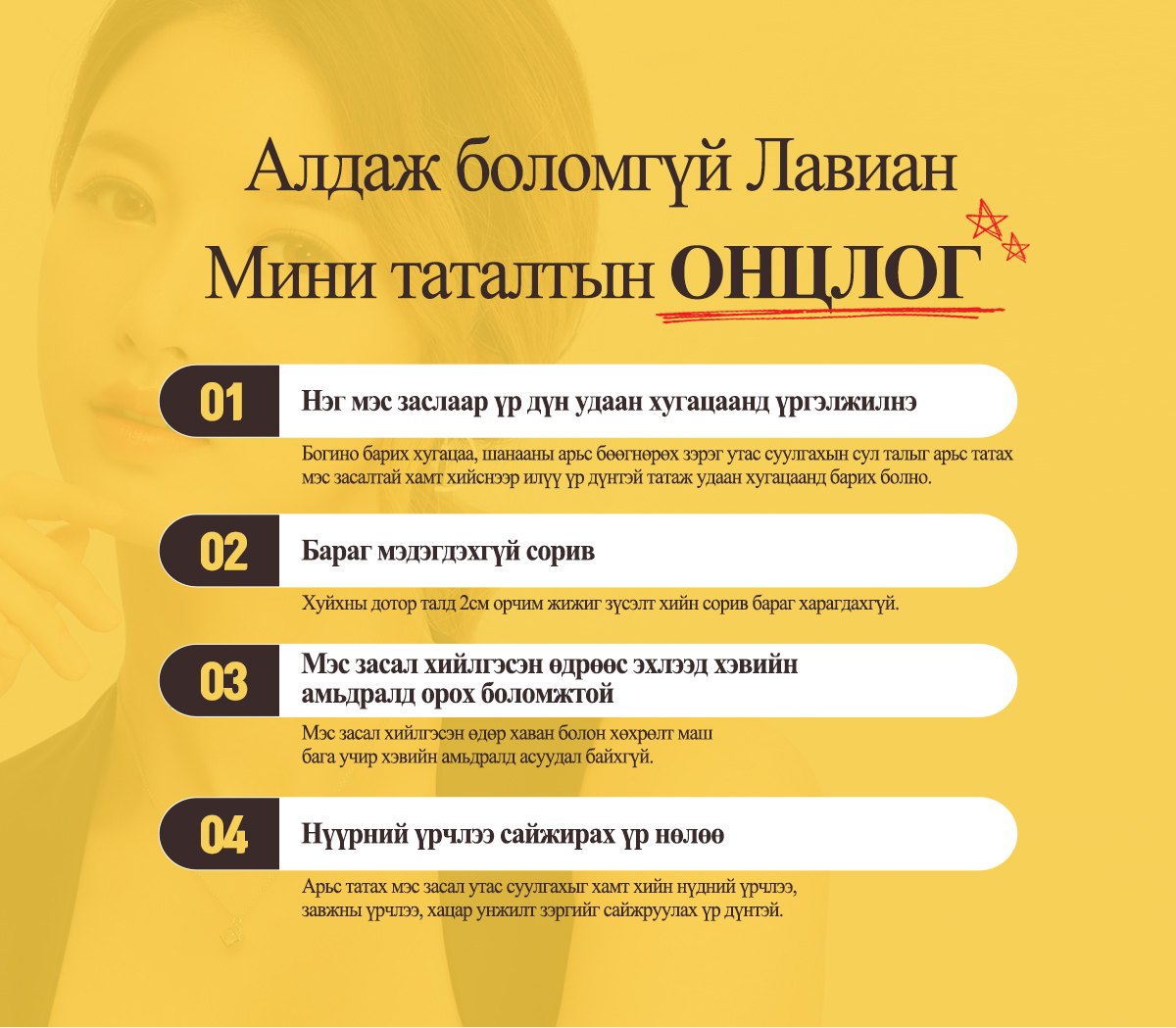 Алдаж боломгүй Лавиан Мини таталтын ОНЦЛОГ

01

Нэг мэс заслаар үр дүн удаан хугацаанд үргэлжилнэ

Богино барих хугацаа, шанааны арьс бөөгнөрөх зэрэг утас суулгахын сул талыг арьс татах мэс засалтай хамт хийснээр илүү үр дүнтэй татаж удаан хугацаанд барих болно.

02

Бараг мэдэгдэхгүй сорив

Хуйхны дотор талд 2см орчим жижиг зүсэлт хийн сорив бараг харагдахгүй.

03

Мэс засал хийлгэсэн өдрөөс эхлээд хэвийн амьдралд орох боломжтой

Мэс засал хийлгэсэн өдөр хаван болон хөхрөлт маш бага учир хэвийн амьдралд асуудал байхгүй.

04

Нүүрний үрчлээ сайжирах үр нөлөө

Арьс татах мэс засал утас суулгахыг хамт хийн нүдний үрчлээ, завжны үрчлээ, хацар унжилт зэргийг сайжруулах үр дүнтэй.